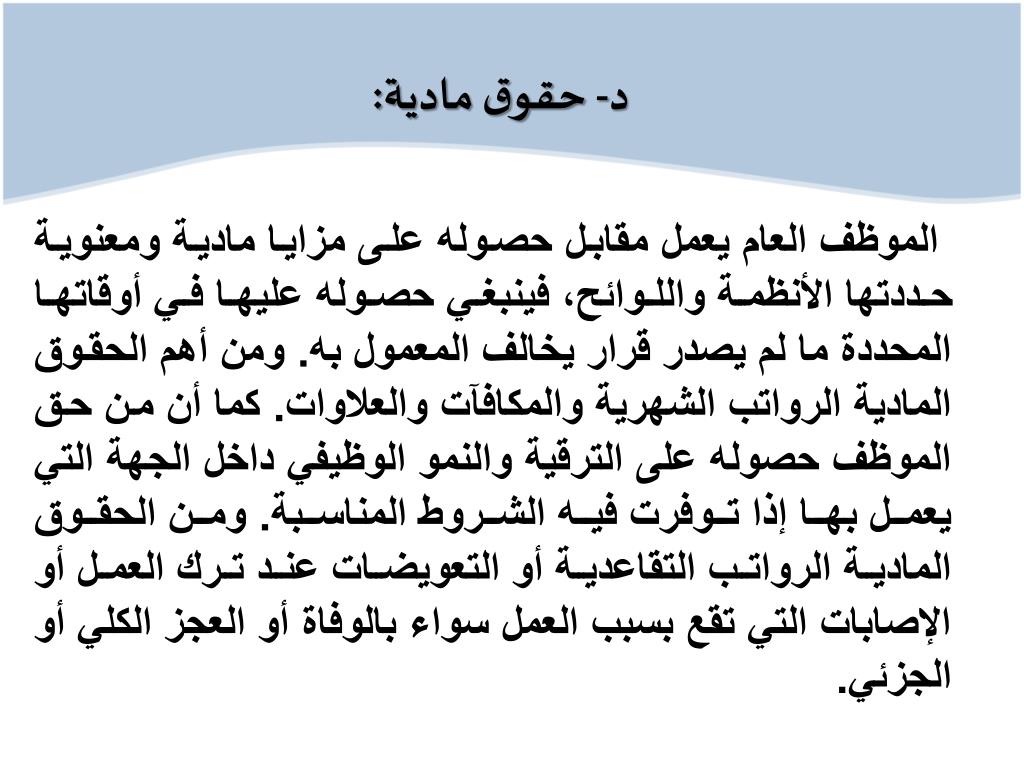 د- حقوق مادية:

الموظف العام يعمل مقابل حصوله على مزايا مادية ومعنوية حددتها الأنظمة واللوائح، فينبغي حصوله عليها في أوقاتها المحددة ما لم يصدر قرار يخالف المعمول به. ومن أهم الحقوق المادية الرواتب الشهرية والمكافآت والعلاوات. كما أن من حق الموظف حصوله على الترقية والنمو الوظيفي داخل الجهة التي يعمل بها إذا توفرت فيه الشروط المناسبة. ومن الحقوق المادية الرواتب التقاعدية أو التعويضات عند ترك العمل أو الإصابات التي تقع بسبب العمل سواء بالوفاة أو العجز الكلي أو الجزئي.